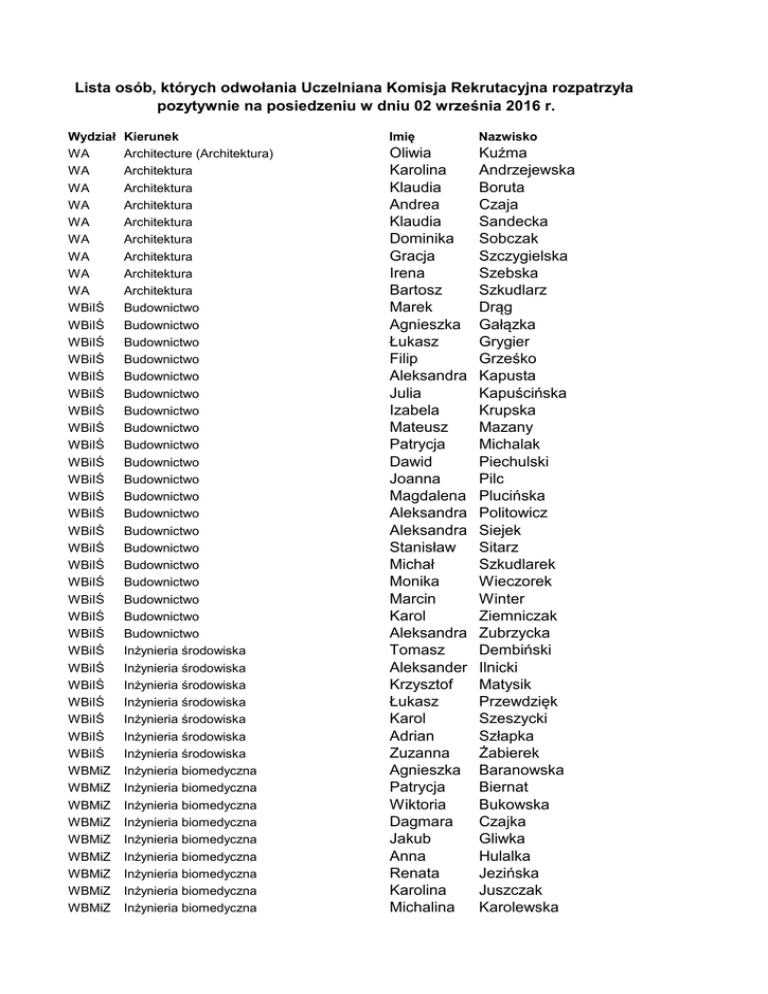 Lista osób, których odwołania Uczelniana Komisja Rekrutacyjna rozpatrzyła pozytywnie na posiedzeniu w dniu 02 września 2016 r.

| Wydział | Kierunek | Imię | Nazwisko |
|---|---|---|---|
| WA | Architecture (Architektura) | Oliwia | Kuźma |
| WA | Architektura | Karolina | Andrzejewska |
| WA | Architektura | Klaudia | Boruta |
| WA | Architektura | Andrea | Czaja |
| WA | Architektura | Klaudia | Sandecka |
| WA | Architektura | Dominika | Sobczak |
| WA | Architektura | Gracja | Szczygielska |
| WA | Architektura | Irena | Szebska |
| WA | Architektura | Bartosz | Szkudlarz |
| WBiIŚ | Budownictwo | Marek | Drąg |
| WBiIŚ | Budownictwo | Agnieszka | Gałązka |
| WBiIŚ | Budownictwo | Łukasz | Grygier |
| WBiIŚ | Budownictwo | Filip | Grześko |
| WBiIŚ | Budownictwo | Aleksandra | Kapusta |
| WBiIŚ | Budownictwo | Julia | Kapuścińska |
| WBiIŚ | Budownictwo | Izabela | Krupska |
| WBiIŚ | Budownictwo | Mateusz | Mazany |
| WBiIŚ | Budownictwo | Patrycja | Michalak |
| WBiIŚ | Budownictwo | Dawid | Piechulski |
| WBiIŚ | Budownictwo | Joanna | Pilc |
| WBiIŚ | Budownictwo | Magdalena | Plucińska |
| WBiIŚ | Budownictwo | Aleksandra | Politowicz |
| WBiIŚ | Budownictwo | Aleksandra | Siejek |
| WBiIŚ | Budownictwo | Stanisław | Sitarz |
| WBiIŚ | Budownictwo | Michał | Szkudlarek |
| WBiIŚ | Budownictwo | Monika | Wieczorek |
| WBiIŚ | Budownictwo | Marcin | Winter |
| WBiIŚ | Budownictwo | Karol | Ziemniczak |
| WBiIŚ | Budownictwo | Aleksandra | Zubrzycka |
| WBiIŚ | Inżynieria środowiska | Tomasz | Dembiński |
| WBiIŚ | Inżynieria środowiska | Aleksander | Ilnicki |
| WBiIŚ | Inżynieria środowiska | Krzysztof | Matysik |
| WBiIŚ | Inżynieria środowiska | Łukasz | Przewdzięk |
| WBiIŚ | Inżynieria środowiska | Karol | Szeszycki |
| WBiIŚ | Inżynieria środowiska | Adrian | Szłapka |
| WBiIŚ | Inżynieria środowiska | Zuzanna | Żabierek |
| WBMiZ | Inżynieria biomedyczna | Agnieszka | Baranowska |
| WBMiZ | Inżynieria biomedyczna | Patrycja | Biernat |
| WBMiZ | Inżynieria biomedyczna | Wiktoria | Bukowska |
| WBMiZ | Inżynieria biomedyczna | Dagmara | Czajka |
| WBMiZ | Inżynieria biomedyczna | Jakub | Gliwka |
| WBMiZ | Inżynieria biomedyczna | Anna | Hulalka |
| WBMiZ | Inżynieria biomedyczna | Renata | Jezińska |
| WBMiZ | Inżynieria biomedyczna | Karolina | Juszczak |
| WBMiZ | Inżynieria biomedyczna | Michalina | Karolewska |